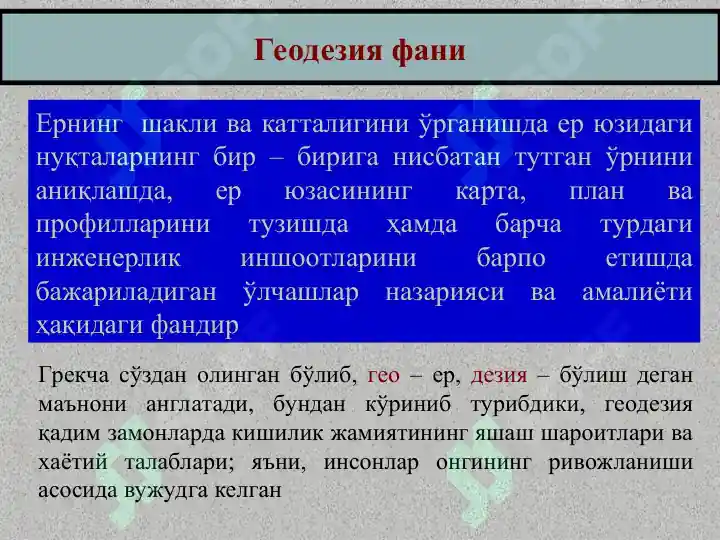 Геодезия фани

Ернинг шакли ва катталигини ўрганишда ер юзидаги нуқталарнинг бир – бирига нисбатан тутган ўрнини аниқлашда, ер юзасининг карта, план ва профилларини тузишда ҳамда барча турдаги инженерлик иншоотларини барпо етишда бажариладиган ўлчашлар назарияси ва амалиёти ҳақидаги фандир

Грекча сўздан олинган бўлиб, гео – ер, дезия – бўлиш деган маънони англатади, бундан кўриниб турибдики, геодезия қадим замонларда кишилик жамиятининг яшаш шароитлари ва хаётий талаблари; яъни, инсонлар онгининг ривожланиши асосида вужудга келган